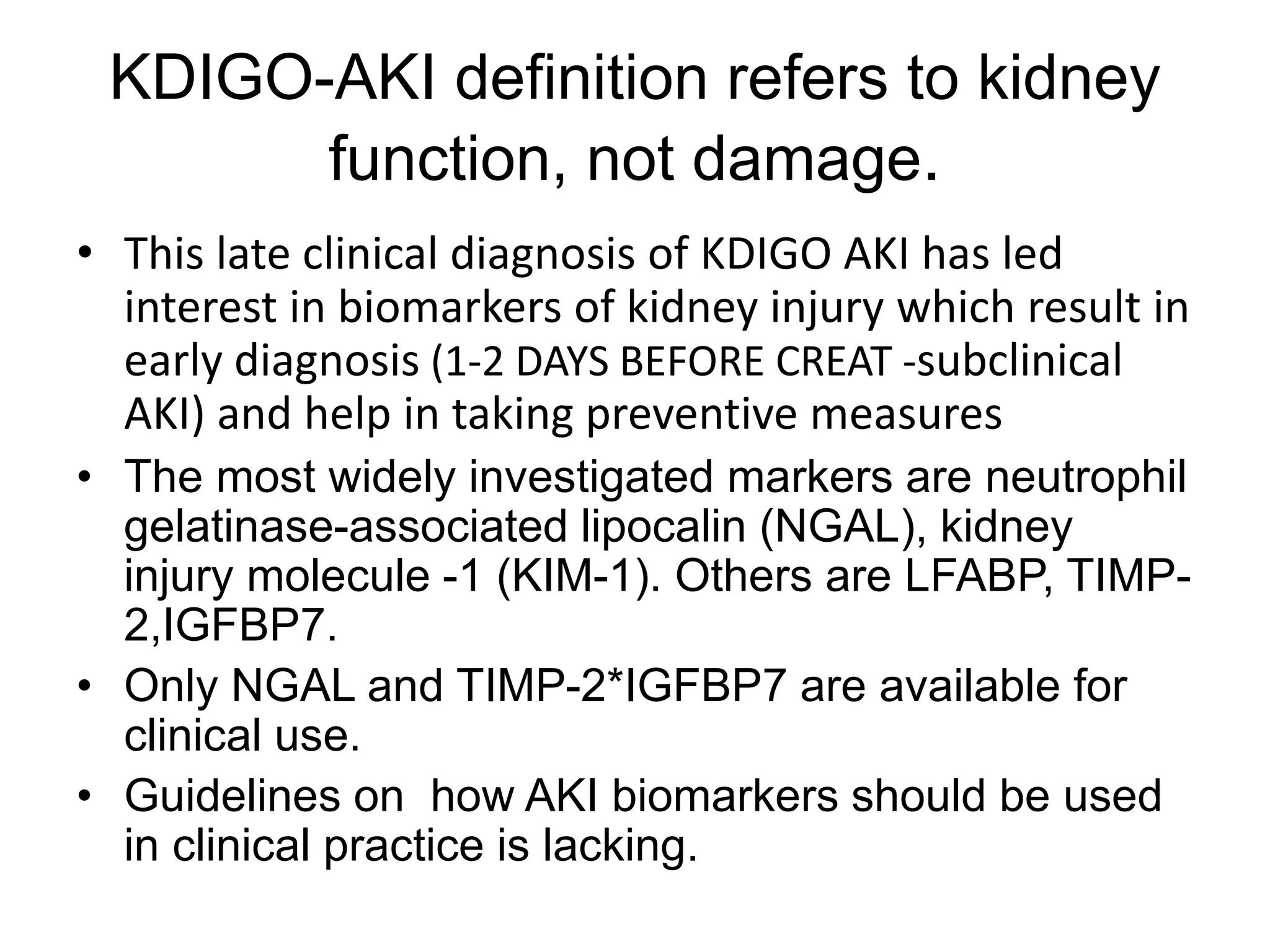 KDIGO-AKI definition refers to kidney function, not damage.

• This late clinical diagnosis of KDIGO AKI has led interest in biomarkers of kidney injury which result in early diagnosis (1-2 DAYS BEFORE CREAT -subclinical AKI) and help in taking preventive measures

• The most widely investigated markers are neutrophil gelatinase-associated lipocalin (NGAL), kidney injury molecule -1 (KIM-1). Others are LFABP, TIMP-2,IGFBP7.

• Only NGAL and TIMP-2*IGFBP7 are available for clinical use.

• Guidelines on how AKI biomarkers should be used in clinical practice is lacking.